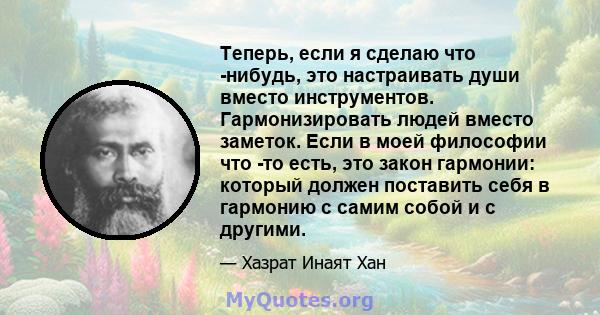 Теперь, если я сделаю что -нибудь, это настраивать души вместо инструментов. Гармонизировать людей вместо заметок. Если в моей философии что -то есть, это закон гармонии: который должен поставить себя в гармонию с самим собой и с другими.

— Хазрат Инаят Хан

MyQuotes.org